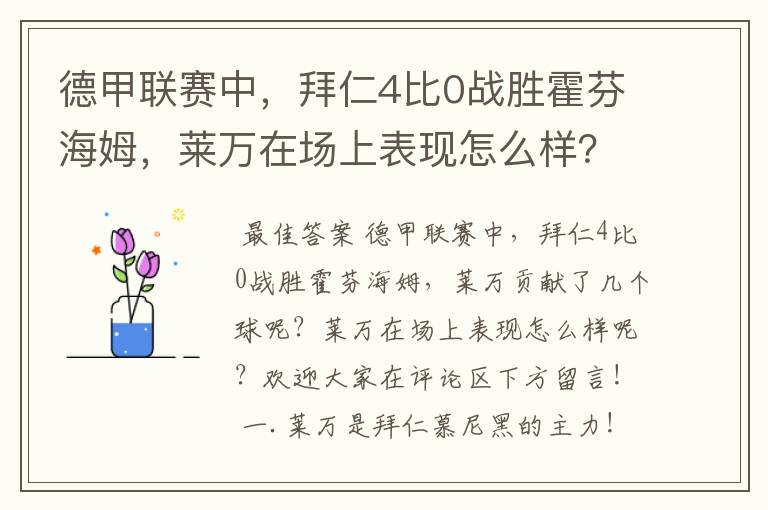 德甲联赛中，拜仁4比0战胜霍芬海姆，莱万在场上表现怎么样？

最佳答案 德甲联赛中，拜仁4比0战胜霍芬海姆，莱万贡献了几个球呢？莱万在场上表现怎么样呢？欢迎大家在评论区下方留言！

一. 莱万是拜仁慕尼黑的主力！